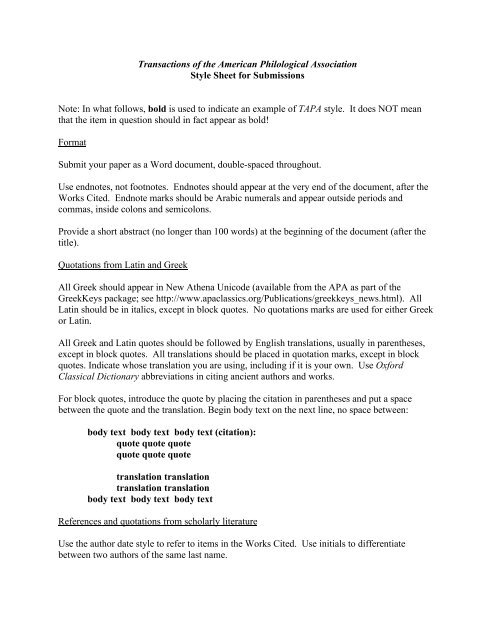 Transactions of the American Philological Association
Style Sheet for Submissions

Note: In what follows, bold is used to indicate an example of TAPA style. It does NOT mean that the item in question should in fact appear as bold!

Format

Submit your paper as a Word document, double-spaced throughout.

Use endnotes, not footnotes. Endnotes should appear at the very end of the document, after the Works Cited. Endnote marks should be Arabic numerals and appear outside periods and commas, inside colons and semicolons.

Provide a short abstract (no longer than 100 words) at the beginning of the document (after the title).

Quotations from Latin and Greek

All Greek should appear in New Athena Unicode (available from the APA as part of the GreekKeys package; see http://www.apaclassics.org/Publications/greekkeys_news.html). All Latin should be in italics, except in block quotes. No quotations marks are used for either Greek or Latin.

All Greek and Latin quotes should be followed by English translations, usually in parentheses, except in block quotes. All translations should be placed in quotation marks, except in block quotes. Indicate whose translation you are using, including if it is your own. Use Oxford Classical Dictionary abbreviations in citing ancient authors and works.

For block quotes, introduce the quote by placing the citation in parentheses and put a space between the quote and the translation. Begin body text on the next line, no space between:

body text body text body text (citation):
quote quote quote
quote quote quote

translation translation
translation translation
body text body text body text

References and quotations from scholarly literature

Use the author date style to refer to items in the Works Cited. Use initials to differentiate between two authors of the same last name.